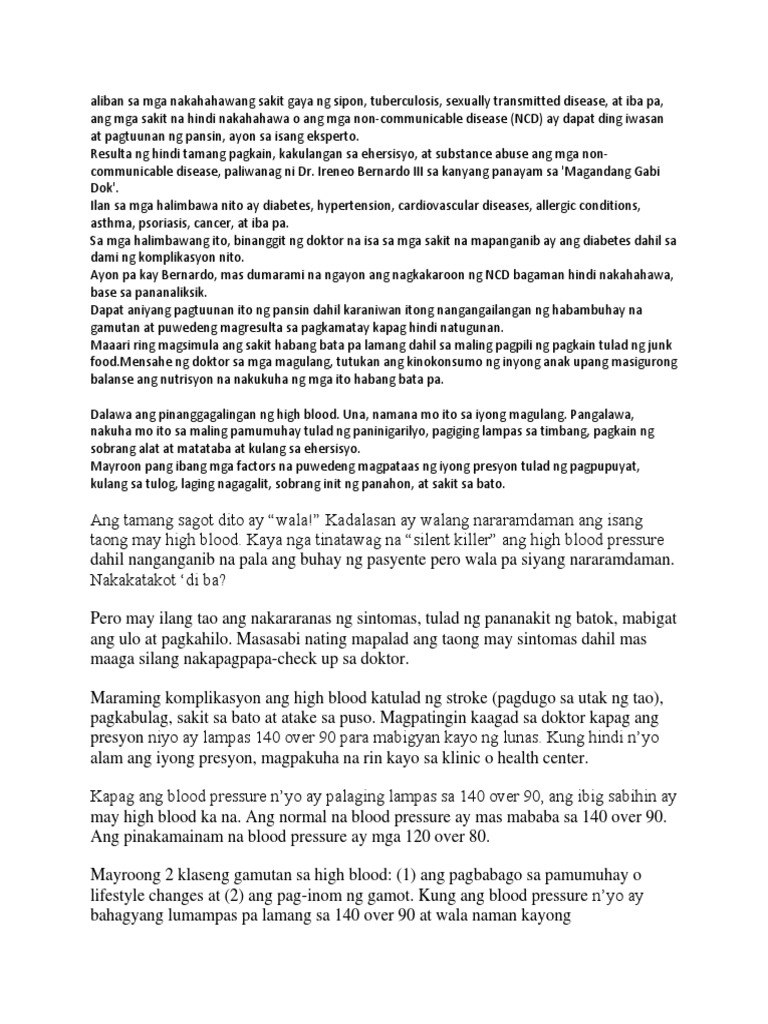 aliban sa mga nakahahawang sakit gaya ng sipon, tuberculosis, sexually transmitted disease, at iba pa, ang mga sakit na hindi nakahahawa o ang mga non-communicable disease (NCD) ay dapat ding iwasan at pagtuunan ng pansin, ayon sa isang eksperto.
Resulta ng hindi tamang pagkain, kakulangan sa ehersisyo, at substance abuse ang mga non-communicable disease, paliwanag ni Dr. Ireneo Bernardo III sa kanyang panayam sa 'Magandang Gabi Dok'.
Ilan sa mga halimbawa nito ay diabetes, hypertension, cardiovascular diseases, allergic conditions, asthma, psoriasis, cancer, at iba pa.
Sa mga halimbawang ito, binanggit ng doktor na isa sa mga sakit na mapanganib ay ang diabetes dahil sa dami ng komplikasyon nito.
Ayon pa kay Bernardo, mas dumarami na ngayon ang nagkakaroon ng NCD bagaman hindi nakahahawa, base sa pananaliksik.
Dapat aniyang pagtuunan ito ng pansin dahil karaniwan itong nangangailangan ng habambuhay na gamutan at puwedeng magresulta sa pagkamatay kapag hindi natugunan.
Maaari ring magsimula ang sakit habang bata pa lamang dahil sa maling pagpili ng pagkain tulad ng junk food.Mensahe ng doktor sa mga magulang, tutukan ang kinokonsumo ng inyong anak upang masigurong balanse ang nutrisyon na nakukuha ng mga ito habang bata pa.

Dalawa ang pinanggagalingan ng high blood. Una, namana mo ito sa iyong magulang. Pangalawa, nakuha mo ito sa maling pamumuhay tulad ng paninigarilyo, pagiging lampas sa timbang, pagkain ng sobrang alat at matataba at kulang sa ehersisyo.
Mayroon pang ibang mga factors na puwedeng magpataas ng iyong presyon tulad ng pagpupuyat, kulang sa tulog, laging nagagalit, sobrang init ng panahon, at sakit sa bato.

Ang tamang sagot dito ay “wala!” Kadalasan ay walang nararamdaman ang isang taong may high blood. Kaya nga tinatawag na “silent killer” ang high blood pressure dahil nanganganib na pala ang buhay ng pasyente pero wala pa siyang nararamdaman. Nakakatakot ‘di ba?

Pero may ilang tao ang nakararanas ng sintomas, tulad ng pananakit ng batok, mabigat ang ulo at pagkahilo. Masasabi nating mapalad ang taong may sintomas dahil mas maaga silang nakapagpapa-check up sa doktor.

Maraming komplikasyon ang high blood katulad ng stroke (pagdugo sa utak ng tao), pagkabulag, sakit sa bato at atake sa puso. Magpatingin kaagad sa doktor kapag ang presyon niyo ay lampas 140 over 90 para mabigyan kayo ng lunas. Kung hindi n’yo alam ang iyong presyon, magpakuha na rin kayo sa klinic o health center.

Kapag ang blood pressure n’yo ay palaging lampas sa 140 over 90, ang ibig sabihin ay may high blood ka na. Ang normal na blood pressure ay mas mababa sa 140 over 90. Ang pinakamainam na blood pressure ay mga 120 over 80.

Mayroong 2 klaseng gamutan sa high blood: (1) ang pagbabago sa pamumuhay o lifestyle changes at (2) ang pag-inom ng gamot. Kung ang blood pressure n’yo ay bahagyang lumampas pa lamang sa 140 over 90 at wala naman kayong